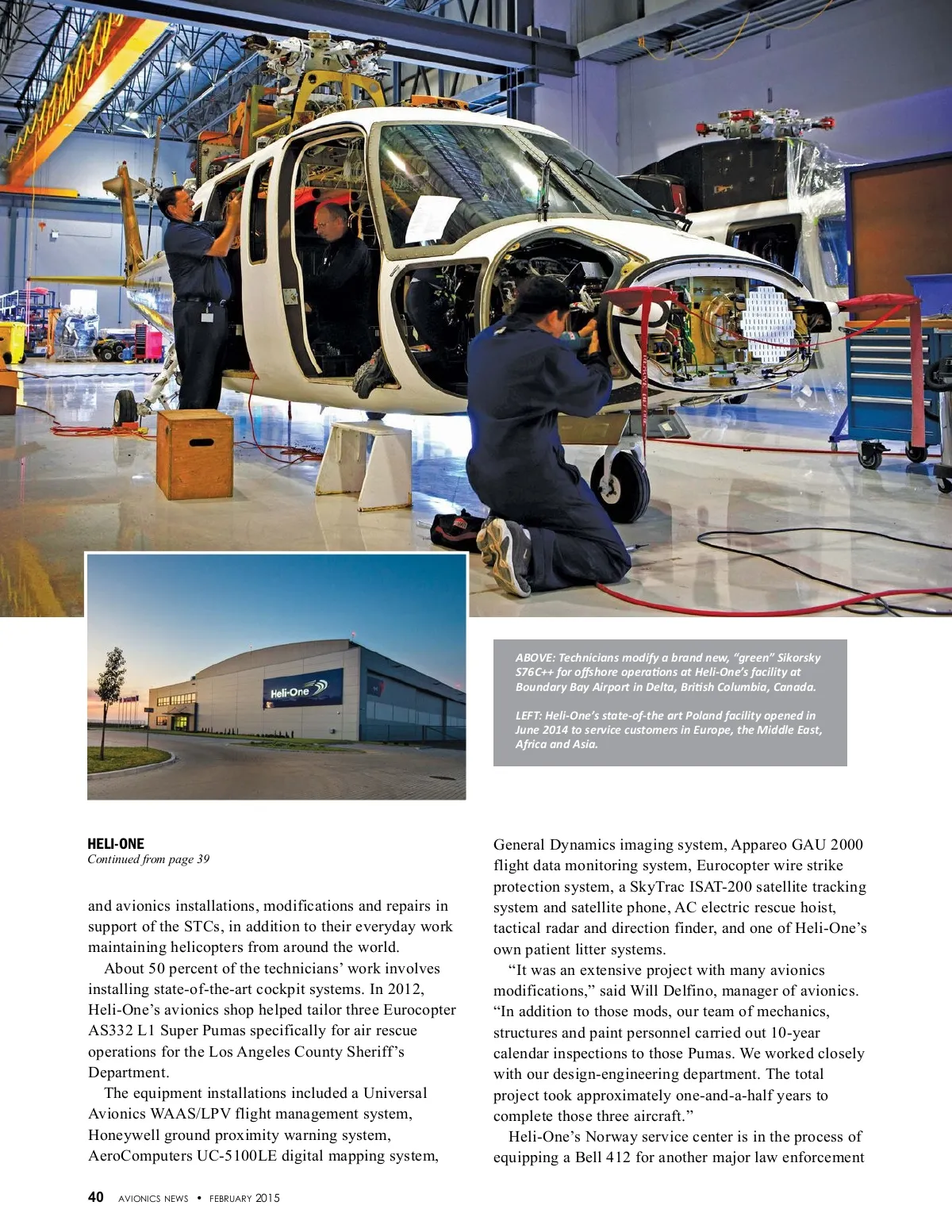 Heli-One

ABOVE: Technicians modify a brand new, "green" Sikorsky S76C++ for offshore operations at Heli-One's facility at Boundary Bay Airport in Delta, British Columbia, Canada.

LEFT: Heli-One's state-of-the art Poland facility opened in June 2014 to service customers in Europe, the Middle East, Africa and Asia.

HELI-ONE
Continued from page 39

and avionics installations, modifications and repairs in support of the STCs, in addition to their everyday work maintaining helicopters from around the world.

About 50 percent of the technicians' work involves installing state-of-the-art cockpit systems. In 2012, Heli-One's avionics shop helped tailor three Eurocopter AS332 L1 Super Pumas specifically for air rescue operations for the Los Angeles County Sheriff's Department.

The equipment installations included a Universal Avionics WAAS/LPV flight management system, Honeywell ground proximity warning system, AeroComputers UC-5100LE digital mapping system, General Dynamics imaging system, Appareo GAU 2000 flight data monitoring system, Eurocopter wire strike protection system, a SkyTrac ISAT-200 satellite tracking system and satellite phone, AC electric rescue hoist, tactical radar and direction finder, and one of Heli-One's own patient litter systems.

"It was an extensive project with many avionics modifications," said Will Delfino, manager of avionics. "In addition to those mods, our team of mechanics, structures and paint personnel carried out 10-year calendar inspections to those Pumas. We worked closely with our design-engineering department. The total project took approximately one-and-a-half years to complete those three aircraft."

Heli-One's Norway service center is in the process of equipping a Bell 412 for another major law enforcement

40 AVIONICS NEWS • FEBRUARY 2015